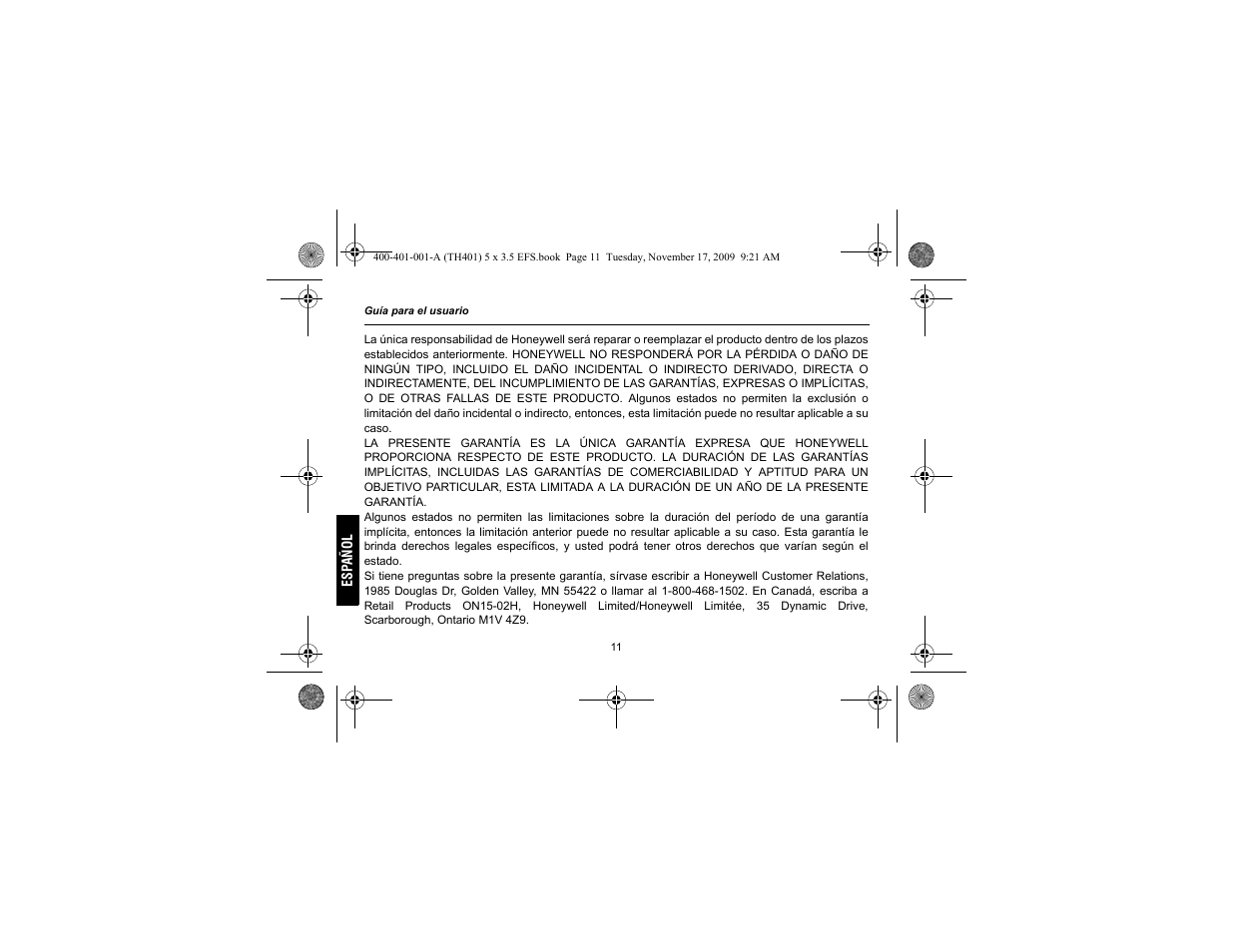 400-401-001-A (TH401) 5 x 3.5 EFS.book Page 11 Tuesday, November 17, 2009 9:21 AM

Guía para el usuario

La única responsabilidad de Honeywell será reparar o reemplazar el producto dentro de los plazos establecidos anteriormente. HONEYWELL NO RESPONDERÁ POR LA PÉRDIDA O DAÑO DE NINGÚN TIPO, INCLUIDO EL DAÑO INCIDENTAL O INDIRECTO DERIVADO, DIRECTA O INDIRECTAMENTE, DEL INCUMPLIMIENTO DE LAS GARANTÍAS, EXPRESAS O IMPLÍCITAS, O DE OTRAS FALLAS DE ESTE PRODUCTO. Algunos estados no permiten la exclusión o limitación del daño incidental o indirecto, entonces, esta limitación puede no resultar aplicable a su caso.

LA PRESENTE GARANTÍA ES LA ÚNICA GARANTÍA EXPRESA QUE HONEYWELL PROPORCIONA RESPECTO DE ESTE PRODUCTO. LA DURACIÓN DE LAS GARANTÍAS IMPLÍCITAS, INCLUIDAS LAS GARANTÍAS DE COMERCIABILIDAD Y APTITUD PARA UN OBJETIVO PARTICULAR, ESTA LIMITADA A LA DURACIÓN DE UN AÑO DE LA PRESENTE GARANTÍA.

Algunos estados no permiten las limitaciones sobre la duración del período de una garantía implícita, entonces la limitación anterior puede no resultar aplicable a su caso. Esta garantía le brinda derechos legales específicos, y usted podrá tener otros derechos que varían según el estado.

Si tiene preguntas sobre la presente garantía, sírvase escribir a Honeywell Customer Relations, 1985 Douglas Dr, Golden Valley, MN 55422 o llamar al 1-800-468-1502. En Canadá, escriba a Retail Products ON15-02H, Honeywell Limited/Honeywell Limitée, 35 Dynamic Drive, Scarborough, Ontario M1V 4Z9.

ESPAÑOL

11